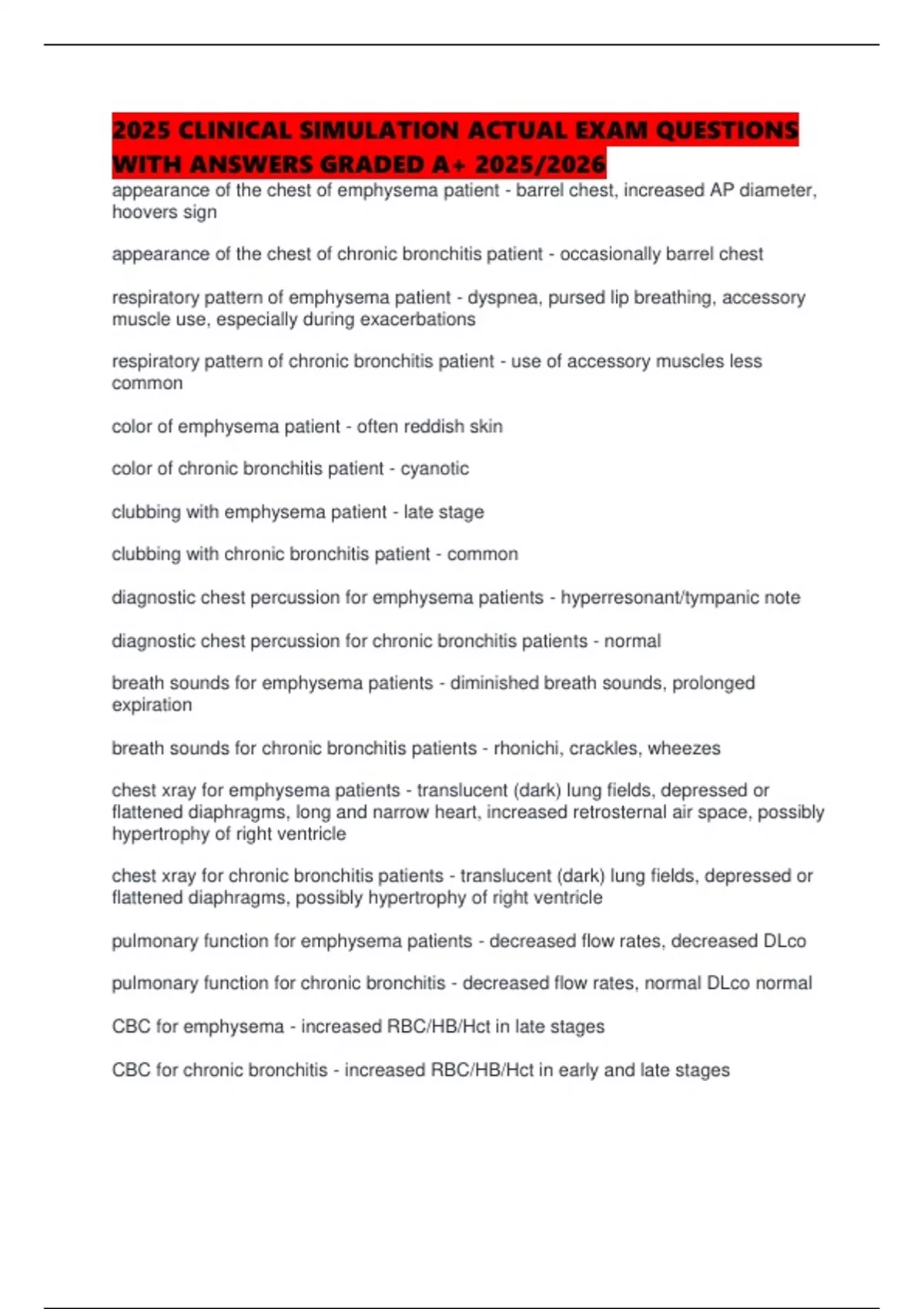 2025 CLINICAL SIMULATION ACTUAL EXAM QUESTIONS WITH ANSWERS GRADED A+ 2025/2026

appearance of the chest of emphysema patient - barrel chest, increased AP diameter, hoovers sign

appearance of the chest of chronic bronchitis patient - occasionally barrel chest

respiratory pattern of emphysema patient - dyspnea, pursed lip breathing, accessory muscle use, especially during exacerbations

respiratory pattern of chronic bronchitis patient - use of accessory muscles less common

color of emphysema patient - often reddish skin

color of chronic bronchitis patient - cyanotic

clubbing with emphysema patient - late stage

clubbing with chronic bronchitis patient - common

diagnostic chest percussion for emphysema patients - hyperresonant/tympanic note

diagnostic chest percussion for chronic bronchitis patients - normal

breath sounds for emphysema patients - diminished breath sounds, prolonged expiration

breath sounds for chronic bronchitis patients - rhonichi, crackles, wheezes

chest xray for emphysema patients - translucent (dark) lung fields, depressed or flattened diaphragms, long and narrow heart, increased retrosternal air space, possibly hypertrophy of right ventricle

chest xray for chronic bronchitis patients - translucent (dark) lung fields, depressed or flattened diaphragms, possibly hypertrophy of right ventricle

pulmonary function for emphysema patients - decreased flow rates, decreased DLco

pulmonary function for chronic bronchitis - decreased flow rates, normal DLco normal

CBC for emphysema - increased RBC/HB/Hct in late stages

CBC for chronic bronchitis - increased RBC/HB/Hct in early and late stages